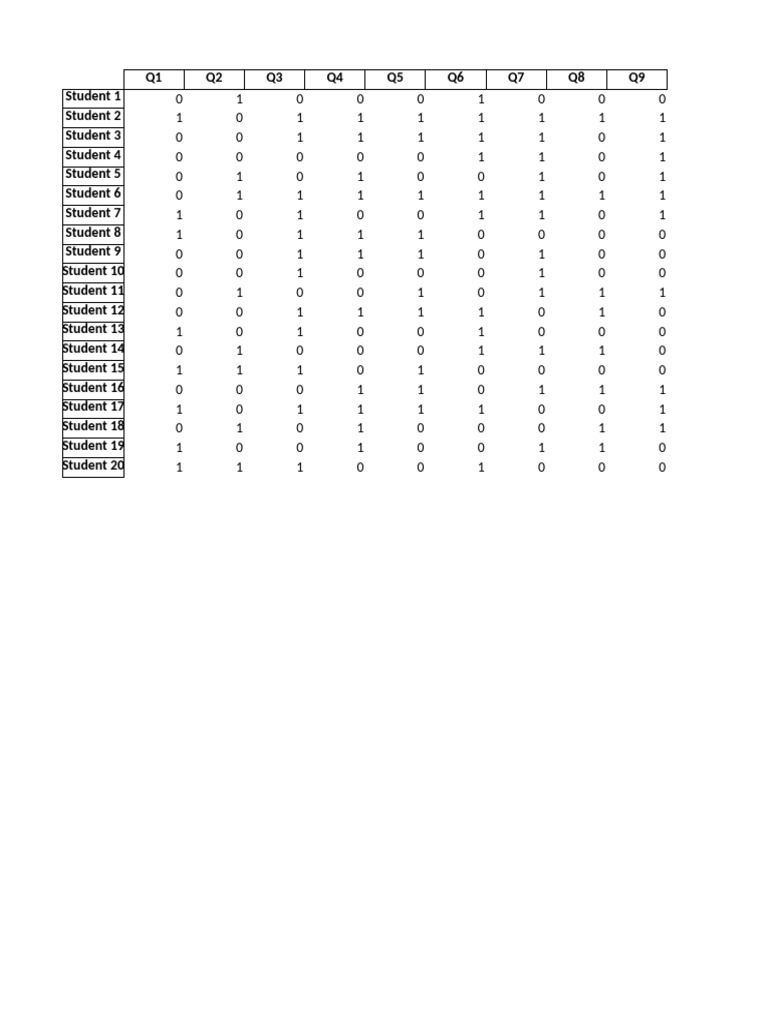 | | Q1 | Q2 | Q3 | Q4 | Q5 | Q6 | Q7 | Q8 | Q9 |
|---|---|---|---|---|---|---|---|---|---|
| Student 1 | 0 | 1 | 0 | 0 | 0 | 1 | 0 | 0 | 0 |
| Student 2 | 1 | 0 | 1 | 1 | 1 | 1 | 1 | 1 | 1 |
| Student 3 | 0 | 0 | 1 | 1 | 1 | 1 | 1 | 0 | 1 |
| Student 4 | 0 | 0 | 0 | 0 | 0 | 1 | 1 | 0 | 1 |
| Student 5 | 0 | 1 | 0 | 1 | 0 | 0 | 1 | 0 | 1 |
| Student 6 | 0 | 1 | 1 | 1 | 1 | 1 | 1 | 1 | 1 |
| Student 7 | 1 | 0 | 1 | 0 | 0 | 1 | 1 | 0 | 1 |
| Student 8 | 1 | 0 | 1 | 1 | 1 | 0 | 0 | 0 | 0 |
| Student 9 | 0 | 0 | 1 | 1 | 1 | 0 | 1 | 0 | 0 |
| Student 10 | 0 | 0 | 1 | 0 | 0 | 0 | 1 | 0 | 0 |
| Student 11 | 0 | 1 | 0 | 0 | 1 | 0 | 1 | 1 | 1 |
| Student 12 | 0 | 0 | 1 | 1 | 1 | 1 | 0 | 1 | 0 |
| Student 13 | 1 | 0 | 1 | 0 | 0 | 1 | 0 | 0 | 0 |
| Student 14 | 0 | 1 | 0 | 0 | 0 | 1 | 1 | 1 | 0 |
| Student 15 | 1 | 1 | 1 | 0 | 1 | 0 | 0 | 0 | 0 |
| Student 16 | 0 | 0 | 0 | 1 | 1 | 0 | 1 | 1 | 1 |
| Student 17 | 1 | 0 | 1 | 1 | 1 | 1 | 0 | 0 | 1 |
| Student 18 | 0 | 1 | 0 | 1 | 0 | 0 | 0 | 1 | 1 |
| Student 19 | 1 | 0 | 0 | 1 | 0 | 0 | 1 | 1 | 0 |
| Student 20 | 1 | 1 | 1 | 0 | 0 | 1 | 0 | 0 | 0 |